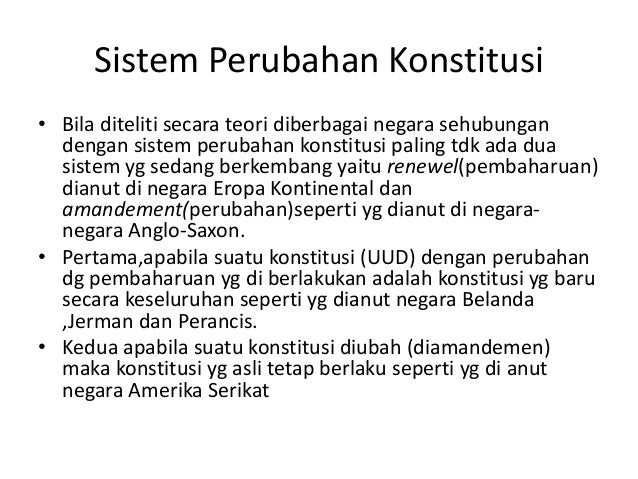 Sistem Perubahan Konstitusi

• Bila diteliti secara teori diberbagai negara sehubungan dengan sistem perubahan konstitusi paling tdk ada dua sistem yg sedang berkembang yaitu renewel(pembaharuan) dianut di negara Eropa Kontinental dan amandement(perubahan)seperti yg dianut di negara-negara Anglo-Saxon.

• Pertama,apabila suatu konstitusi (UUD) dengan perubahan dg pembaharuan yg di berlakukan adalah konstitusi yg baru secara keseluruhan seperti yg dianut negara Belanda ,Jerman dan Perancis.

• Kedua apabila suatu konstitusi diubah (diamandemen) maka konstitusi yg asli tetap berlaku seperti yg di anut negara Amerika Serikat